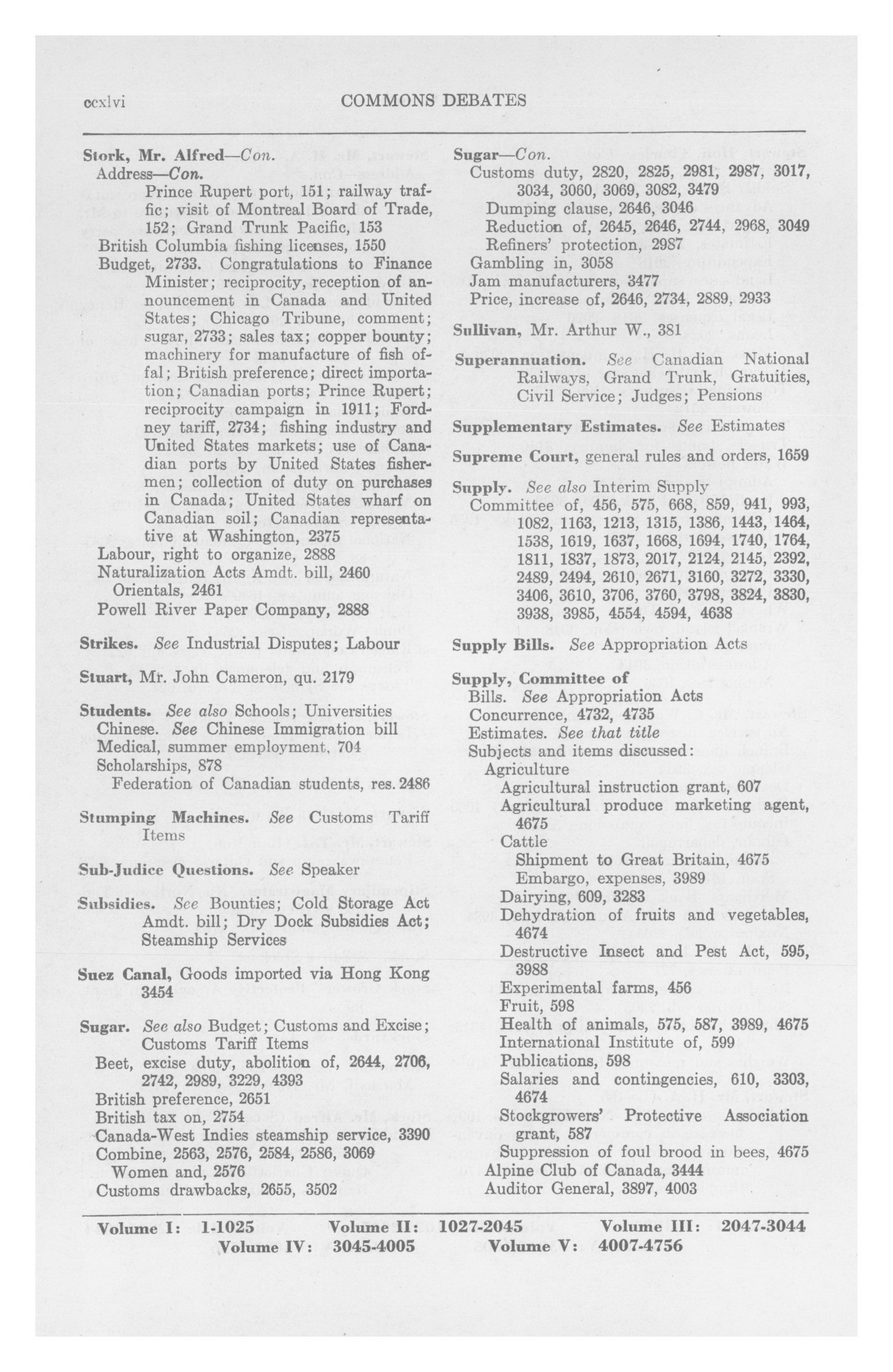 ccxlvi COMMONS DEBATES

Stork, Mr. Alfred—Con.
Address—Con.
Prince Rupert port, 151; railway traffic; visit of Montreal Board of Trade, 152; Grand Trunk Pacific, 153
British Columbia fishing licenses, 1550
Budget, 2733. Congratulations to Finance Minister; reciprocity, reception of announcement in Canada and United States; Chicago Tribune, comment; sugar, 2733; sales tax; copper bounty; machinery for manufacture of fish offal; British preference; direct importation; Canadian ports; Prince Rupert; reciprocity campaign in 1911; Fordney tariff, 2734; fishing industry and United States markets; use of Canadian ports by United States fishermen; collection of duty on purchases in Canada; United States wharf on Canadian soil; Canadian representative at Washington, 2375
Labour, right to organize, 2888
Naturalization Acts Amdt. bill, 2460
Orientals, 2461
Powell River Paper Company, 2888

Strikes. See Industrial Disputes; Labour

Stuart, Mr. John Cameron, qu. 2179

Students. See also Schools; Universities
Chinese. See Chinese Immigration bill
Medical, summer employment, 704
Scholarships, 878
Federation of Canadian students, res. 2486

Stumping Machines. See Customs Tariff Items

Sub-Judice Questions. See Speaker

Subsidies. See Bounties; Cold Storage Act Amdt. bill; Dry Dock Subsidies Act; Steamship Services

Suez Canal, Goods imported via Hong Kong 3454

Sugar. See also Budget; Customs and Excise; Customs Tariff Items
Beet, excise duty, abolition of, 2644, 2706, 2742, 2989, 3229, 4393
British preference, 2651
British tax on, 2754
Canada-West Indies steamship service, 3390
Combine, 2563, 2576, 2584, 2586, 3069
Women and, 2576
Customs drawbacks, 2655, 3502

Sugar—Con.
Customs duty, 2820, 2825, 2981, 2987, 3017, 3034, 3060, 3069, 3082, 3479
Dumping clause, 2646, 3046
Reduction of, 2645, 2646, 2744, 2968, 3049
Refiners' protection, 2987
Gambling in, 3058
Jam manufacturers, 3477
Price, increase of, 2646, 2734, 2889, 2933

Sullivan, Mr. Arthur W., 381

Superannuation. See Canadian National Railways, Grand Trunk, Gratuities, Civil Service; Judges; Pensions

Supplementary Estimates. See Estimates

Supreme Court, general rules and orders, 1659

Supply. See also Interim Supply
Committee of, 456, 575, 668, 859, 941, 993, 1082, 1163, 1213, 1315, 1386, 1443, 1464, 1538, 1619, 1637, 1668, 1694, 1740, 1764, 1811, 1837, 1873, 2017, 2124, 2145, 2392, 2489, 2494, 2610, 2671, 3160, 3272, 3330, 3406, 3610, 3706, 3760, 3798, 3824, 3830, 3938, 3985, 4554, 4594, 4638

Supply Bills. See Appropriation Acts

Supply, Committee of
Bills. See Appropriation Acts
Concurrence, 4732, 4735
Estimates. See that title
Subjects and items discussed:
Agriculture
Agricultural instruction grant, 607
Agricultural produce marketing agent, 4675
Cattle
Shipment to Great Britain, 4675
Embargo, expenses, 3989
Dairying, 609, 3283
Dehydration of fruits and vegetables, 4674
Destructive Insect and Pest Act, 595, 3988
Experimental farms, 456
Fruit, 598
Health of animals, 575, 587, 3989, 4675
International Institute of, 599
Publications, 598
Salaries and contingencies, 610, 3303, 4674
Stockgrowers' Protective Association grant, 587
Suppression of foul brood in bees, 4675
Alpine Club of Canada, 3444
Auditor General, 3897, 4003

Volume I: 1-1025 Volume II: 1027-2045 Volume III: 2047-3044
Volume IV: 3045-4005 Volume V: 4007-4756